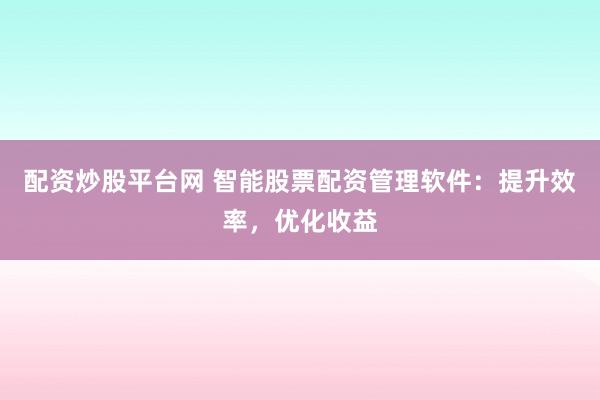 配资炒股平台网 智能股票配资管理软件：提升效率，优化收益